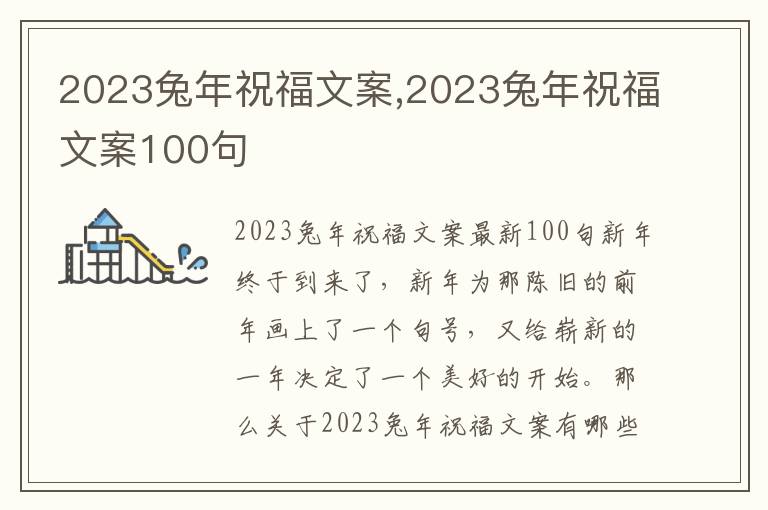 2023兔年祝福文案,2023兔年祝福文案100句

2023兔年祝福文案最新100句新年终于到来了，新年为那陈旧的前年画上了一个句号，又给崭新的一年决定了一个美好的开始。那么关于2023兔年祝福文案有哪些